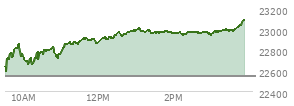 23200
23000
22800
22600
22400
10AM
12PM
2PM